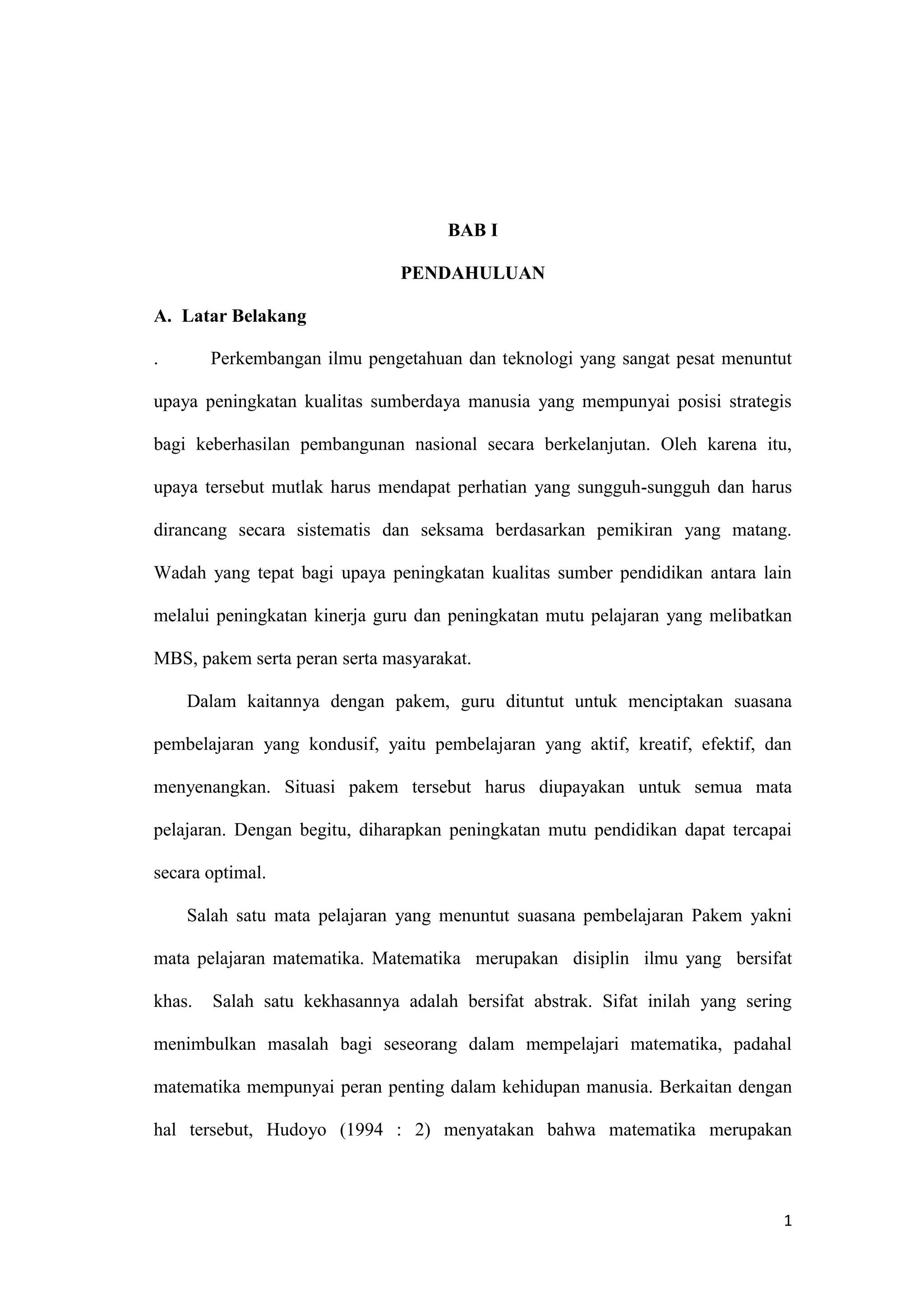 BAB I

PENDAHULUAN

A. Latar Belakang

. Perkembangan ilmu pengetahuan dan teknologi yang sangat pesat menuntut upaya peningkatan kualitas sumberdaya manusia yang mempunyai posisi strategis bagi keberhasilan pembangunan nasional secara berkelanjutan. Oleh karena itu, upaya tersebut mutlak harus mendapat perhatian yang sungguh-sungguh dan harus dirancang secara sistematis dan seksama berdasarkan pemikiran yang matang. Wadah yang tepat bagi upaya peningkatan kualitas sumber pendidikan antara lain melalui peningkatan kinerja guru dan peningkatan mutu pelajaran yang melibatkan MBS, pakem serta peran serta masyarakat.

Dalam kaitannya dengan pakem, guru dituntut untuk menciptakan suasana pembelajaran yang kondusif, yaitu pembelajaran yang aktif, kreatif, efektif, dan menyenangkan. Situasi pakem tersebut harus diupayakan untuk semua mata pelajaran. Dengan begitu, diharapkan peningkatan mutu pendidikan dapat tercapai secara optimal.

Salah satu mata pelajaran yang menuntut suasana pembelajaran Pakem yakni mata pelajaran matematika. Matematika merupakan disiplin ilmu yang bersifat khas. Salah satu kekhasannya adalah bersifat abstrak. Sifat inilah yang sering menimbulkan masalah bagi seseorang dalam mempelajari matematika, padahal matematika mempunyai peran penting dalam kehidupan manusia. Berkaitan dengan hal tersebut, Hudoyo (1994 : 2) menyatakan bahwa matematika merupakan

1